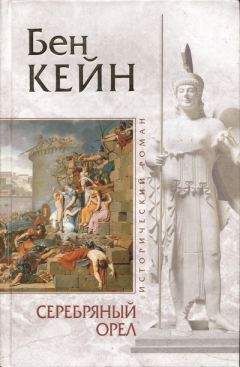 Бен
КЕЙН

ИСТОРИЧЕСКИЙ РОМАН

СЕРЕБРЯНЫЙ
ОРЕЛ